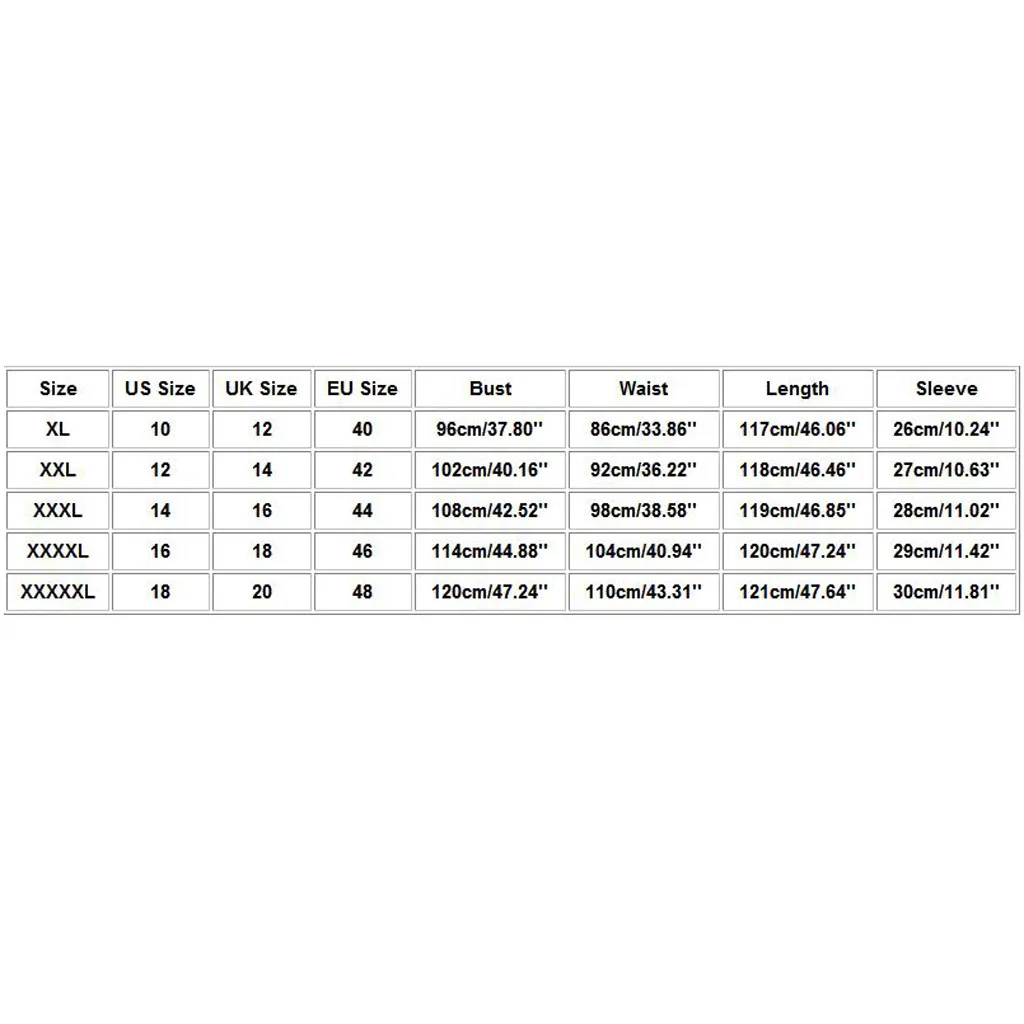 | Size | US Size | UK Size | EU Size | Bust | Waist | Length | Sleeve |
|---|---|---|---|---|---|---|---|
| XL | 10 | 12 | 40 | 96cm/37.80'' | 86cm/33.86'' | 117cm/46.06'' | 26cm/10.24'' |
| XXL | 12 | 14 | 42 | 102cm/40.16'' | 92cm/36.22'' | 118cm/46.46'' | 27cm/10.63'' |
| XXXL | 14 | 16 | 44 | 108cm/42.52'' | 98cm/38.58'' | 119cm/46.85'' | 28cm/11.02'' |
| XXXXL | 16 | 18 | 46 | 114cm/44.88'' | 104cm/40.94'' | 120cm/47.24'' | 29cm/11.42'' |
| XXXXXL | 18 | 20 | 48 | 120cm/47.24'' | 110cm/43.31'' | 121cm/47.64'' | 30cm/11.81'' |